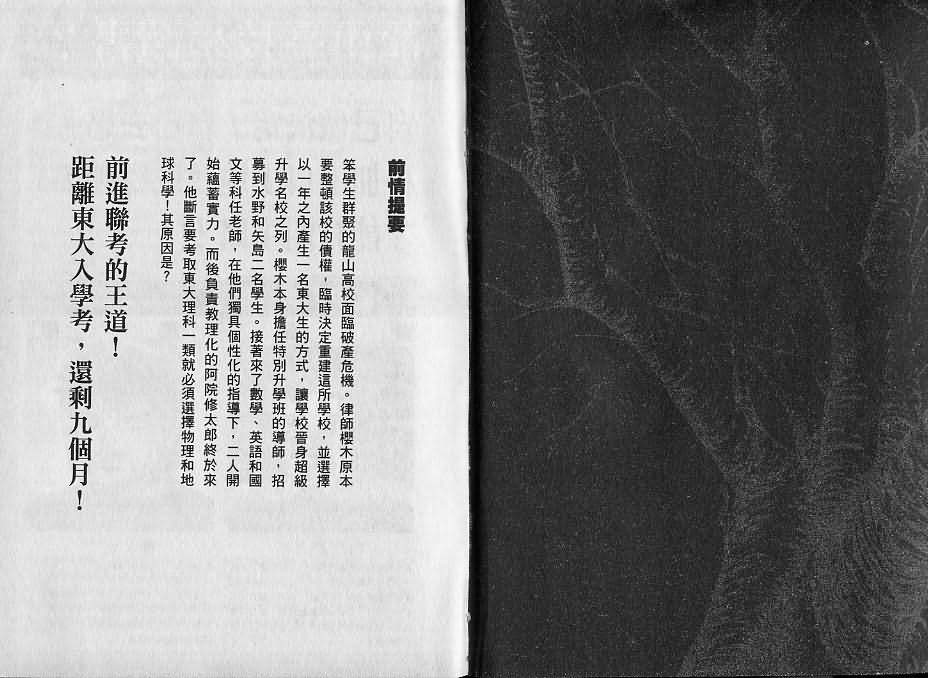 前情提要

笨學生群聚的龍山高校面臨破產危機。律師櫻木原本要整頓該校的債權，臨時決定重建這所學校，並選擇以一年之內產生一名東大生的方式，讓學校晉身超級升學名校之列。櫻木本身擔任特別升學班的導師，招募到水野和矢島二名學生。接著來了數學、英語和國文等科任老師，在他們獨具個性化的指導下，二人開始蘊蓄實力。而後負責教理化的阿院修太郎終於來了。他斷言要考取東大理科一類就必須選擇物理和地球科學！其原因是？

前進聯考的王道！
距離東大入學考，還剩九個月！